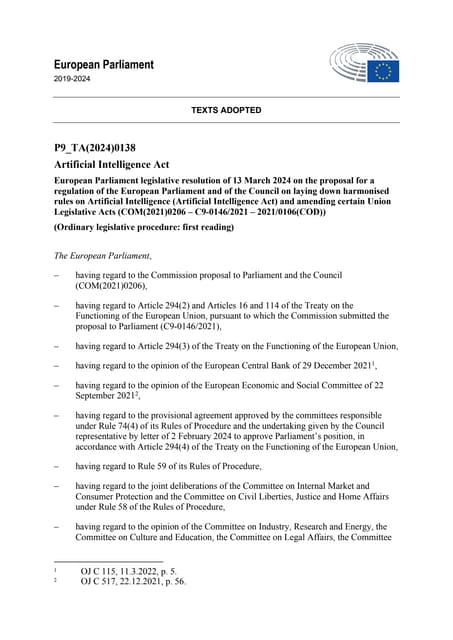 European Parliament
2019-2024

TEXTS ADOPTED

P9_TA(2024)0138

Artificial Intelligence Act

European Parliament legislative resolution of 13 March 2024 on the proposal for a regulation of the European Parliament and of the Council on laying down harmonised rules on Artificial Intelligence (Artificial Intelligence Act) and amending certain Union Legislative Acts (COM(2021)0206 – C9-0146/2021 – 2021/0106(COD))

(Ordinary legislative procedure: first reading)

The European Parliament,

– having regard to the Commission proposal to Parliament and the Council (COM(2021)0206),

– having regard to Article 294(2) and Articles 16 and 114 of the Treaty on the Functioning of the European Union, pursuant to which the Commission submitted the proposal to Parliament (C9-0146/2021),

– having regard to Article 294(3) of the Treaty on the Functioning of the European Union,

– having regard to the opinion of the European Central Bank of 29 December 2021$^1$,

– having regard to the opinion of the European Economic and Social Committee of 22 September 2021$^2$,

– having regard to the provisional agreement approved by the committees responsible under Rule 74(4) of its Rules of Procedure and the undertaking given by the Council representative by letter of 2 February 2024 to approve Parliament's position, in accordance with Article 294(4) of the Treaty on the Functioning of the European Union,

– having regard to Rule 59 of its Rules of Procedure,

– having regard to the joint deliberations of the Committee on Internal Market and Consumer Protection and the Committee on Civil Liberties, Justice and Home Affairs under Rule 58 of the Rules of Procedure,

– having regard to the opinion of the Committee on Industry, Research and Energy, the Committee on Culture and Education, the Committee on Legal Affairs, the Committee

$^1$ OJ C 115, 11.3.2022, p. 5.
$^2$ OJ C 517, 22.12.2021, p. 56.